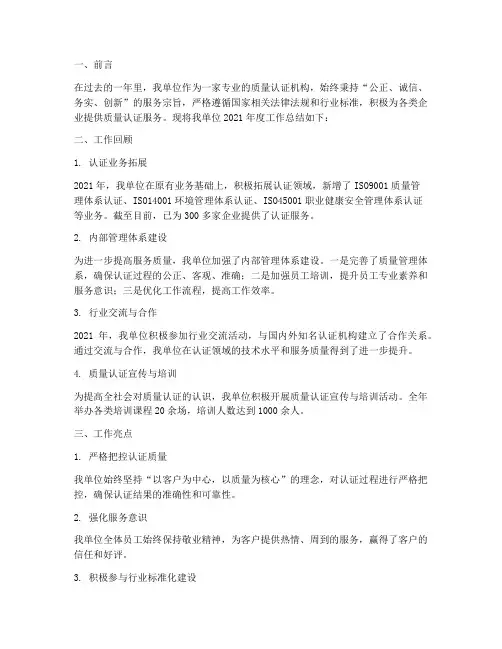 一、前言

在过去的一年里，我单位作为一家专业的质量认证机构，始终秉持“公正、诚信、务实、创新”的服务宗旨，严格遵循国家相关法律法规和行业标准，积极为各类企业提供质量认证服务。现将我单位 2021 年度工作总结如下：

二、工作回顾

1. 认证业务拓展

2021 年，我单位在原有业务基础上，积极拓展认证领域，新增了 ISO9001 质量管理体系认证、ISO14001 环境管理体系认证、ISO45001 职业健康安全管理体系认证等业务。截至目前，已为 300 多家企业提供了认证服务。

2. 内部管理体系建设

为进一步提高服务质量，我单位加强了内部管理体系建设。一是完善了质量管理体系，确保认证过程的公正、客观、准确；二是加强员工培训，提升员工专业素养和服务意识；三是优化工作流程，提高工作效率。

3. 行业交流与合作

2021 年，我单位积极参加行业交流活动，与国内外知名认证机构建立了合作关系。通过交流与合作，我单位在认证领域的技术水平和服务质量得到了进一步提升。

4. 质量认证宣传与培训

为提高全社会对质量认证的认识，我单位积极开展质量认证宣传与培训活动。全年举办各类培训课程 20 余场，培训人数达到 1000 余人。

三、工作亮点

1. 严格把控认证质量

我单位始终坚持“以客户为中心，以质量为核心”的理念，对认证过程进行严格把控，确保认证结果的准确性和可靠性。

2. 强化服务意识

我单位全体员工始终保持敬业精神，为客户提供热情、周到的服务，赢得了客户的信任和好评。

3. 积极参与行业标准化建设